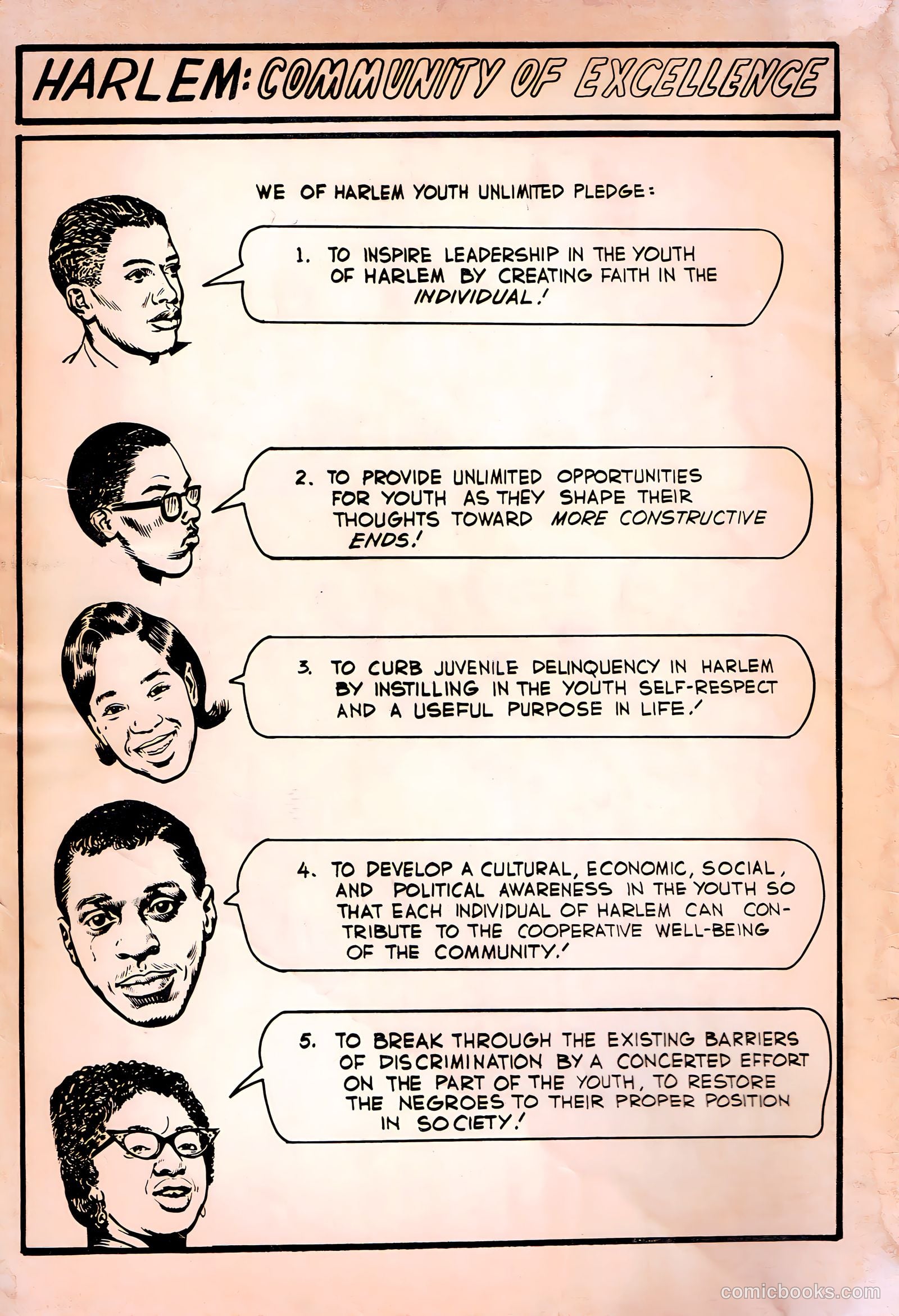 HARLEM: COMMUNITY OF EXCELLENCE

WE OF HARLEM YOUTH UNLIMITED PLEDGE:

1. TO INSPIRE LEADERSHIP IN THE YOUTH OF HARLEM BY CREATING FAITH IN THE INDIVIDUAL!

2. TO PROVIDE UNLIMITED OPPORTUNITIES FOR YOUTH AS THEY SHAPE THEIR THOUGHTS TOWARD MORE CONSTRUCTIVE ENDS!

3. TO CURB JUVENILE DELINQUENCY IN HARLEM BY INSTILLING IN THE YOUTH SELF-RESPECT AND A USEFUL PURPOSE IN LIFE!

4. TO DEVELOP A CULTURAL, ECONOMIC, SOCIAL, AND POLITICAL AWARENESS IN THE YOUTH SO THAT EACH INDIVIDUAL OF HARLEM CAN CONTRIBUTE TO THE COOPERATIVE WELL-BEING OF THE COMMUNITY!

5. TO BREAK THROUGH THE EXISTING BARRIERS OF DISCRIMINATION BY A CONCERTED EFFORT ON THE PART OF THE YOUTH, TO RESTORE THE NEGROES TO THEIR PROPER POSITION IN SOCIETY!

comicbooks.com